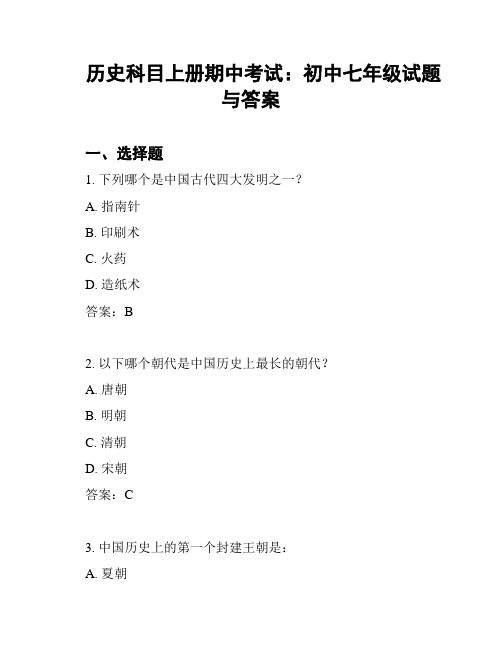 历史科目上册期中考试：初中七年级试题与答案

一、选择题

1. 下列哪个是中国古代四大发明之一？

A. 指南针

B. 印刷术

C. 火药

D. 造纸术

答案：B

2. 以下哪个朝代是中国历史上最长的朝代？

A. 唐朝

B. 明朝

C. 清朝

D. 宋朝

答案：C

3. 中国历史上的第一个封建王朝是：

A. 夏朝